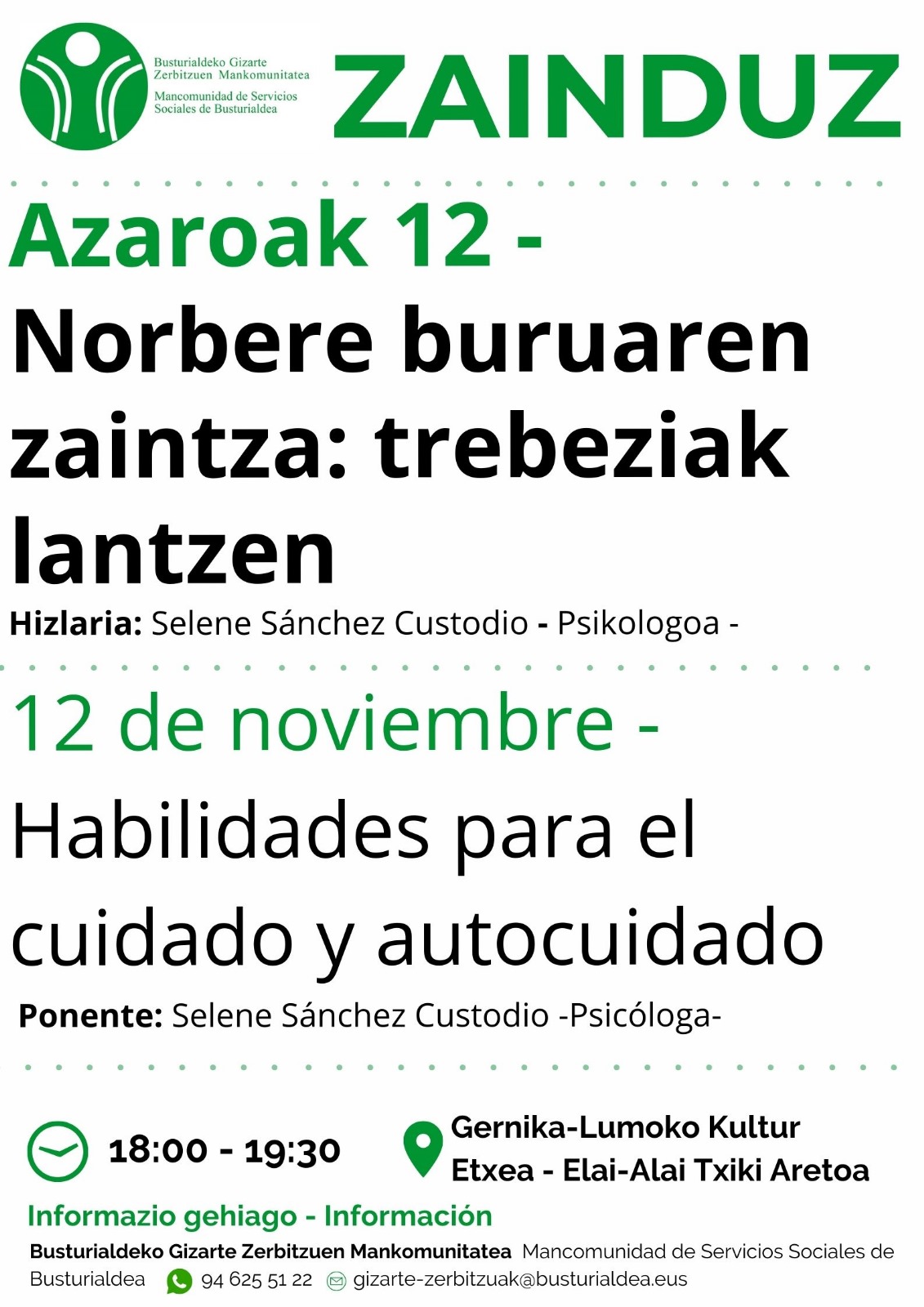 Busturialdeko Gizarte Zerbitzuen Mankomunitatea
Mancomunidad de Servicios Sociales de Busturialdea

ZAINDUZ

Azaroak 12 -
Norbere buruaren zaintza: trebeziak lantzen

Hizlaria: Selene Sánchez Custodio - Psikologoa -

12 de noviembre -
Habilidades para el cuidado y autocuidado

Ponente: Selene Sánchez Custodio -Psicóloga-

18:00 - 19:30

Gernika-Lumoko Kultur Etxea - Elai-Alai Txiki Aretoa

Informazio gehiago - Información

Busturialdeko Gizarte Zerbitzuen Mankomunitatea Mancomunidad de Servicios Sociales de Busturialdea 94 625 51 22 gizarte-zerbitzuak@busturialdea.eus